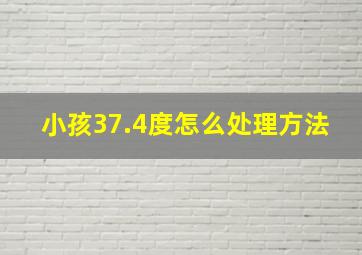 小孩37.4度怎么处理方法